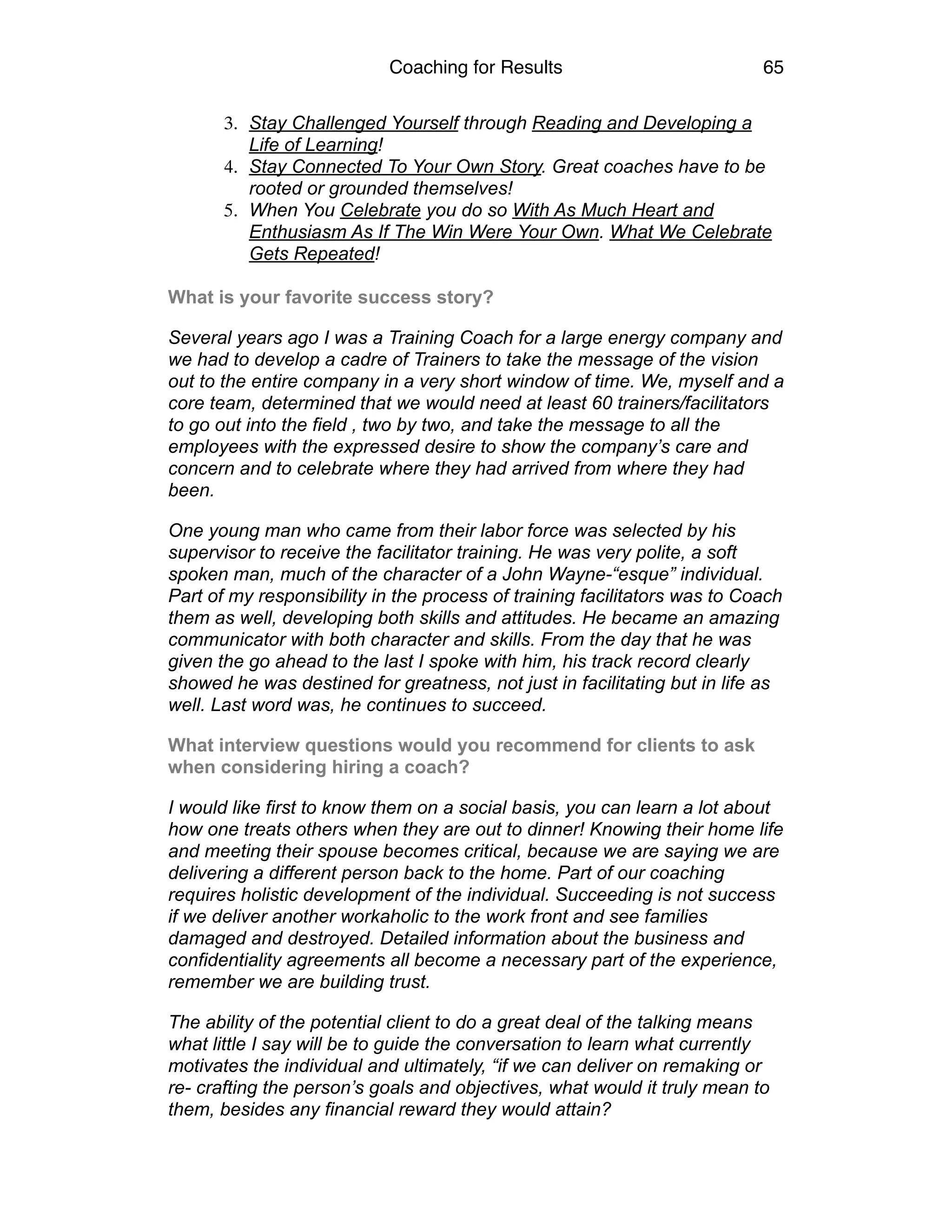 Coaching for Results 65

3. Stay Challenged Yourself through Reading and Developing a Life of Learning!
4. Stay Connected To Your Own Story. Great coaches have to be rooted or grounded themselves!
5. When You Celebrate you do so With As Much Heart and Enthusiasm As If The Win Were Your Own. What We Celebrate Gets Repeated!

What is your favorite success story?

Several years ago I was a Training Coach for a large energy company and we had to develop a cadre of Trainers to take the message of the vision out to the entire company in a very short window of time. We, myself and a core team, determined that we would need at least 60 trainers/facilitators to go out into the field , two by two, and take the message to all the employees with the expressed desire to show the company's care and concern and to celebrate where they had arrived from where they had been.

One young man who came from their labor force was selected by his supervisor to receive the facilitator training. He was very polite, a soft spoken man, much of the character of a John Wayne-"esque" individual. Part of my responsibility in the process of training facilitators was to Coach them as well, developing both skills and attitudes. He became an amazing communicator with both character and skills. From the day that he was given the go ahead to the last I spoke with him, his track record clearly showed he was destined for greatness, not just in facilitating but in life as well. Last word was, he continues to succeed.

What interview questions would you recommend for clients to ask when considering hiring a coach?

I would like first to know them on a social basis, you can learn a lot about how one treats others when they are out to dinner! Knowing their home life and meeting their spouse becomes critical, because we are saying we are delivering a different person back to the home. Part of our coaching requires holistic development of the individual. Succeeding is not success if we deliver another workaholic to the work front and see families damaged and destroyed. Detailed information about the business and confidentiality agreements all become a necessary part of the experience, remember we are building trust.

The ability of the potential client to do a great deal of the talking means what little I say will be to guide the conversation to learn what currently motivates the individual and ultimately, "if we can deliver on remaking or re- crafting the person's goals and objectives, what would it truly mean to them, besides any financial reward they would attain?